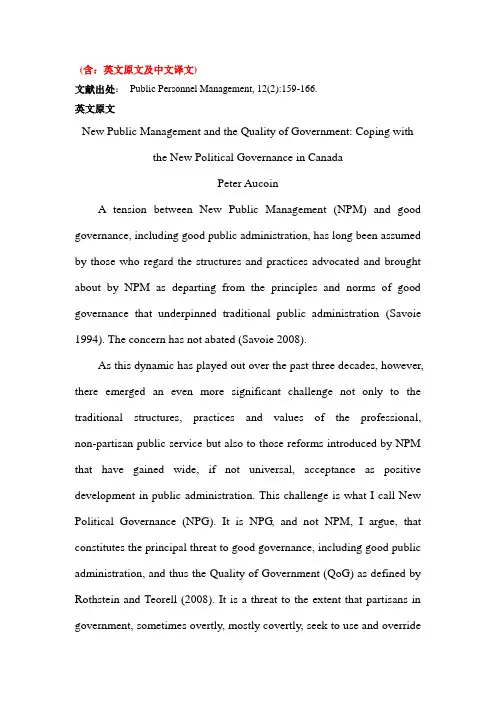 （含：英文原文及中文译文）

文献出处： Public Personnel Management, 12(2):159-166.

英文原文

New Public Management and the Quality of Government: Coping with the New Political Governance in Canada

Peter Aucoin

A tension between New Public Management (NPM) and good governance, including good public administration, has long been assumed by those who regard the structures and practices advocated and brought about by NPM as departing from the principles and norms of good governance that underpinned traditional public administration (Savoie 1994). The concern has not abated (Savoie 2008).

As this dynamic has played out over the past three decades, however, there emerged an even more significant challenge not only to the traditional structures, practices and values of the professional, non-partisan public service but also to those reforms introduced by NPM that have gained wide, if not universal, acceptance as positive development in public administration. This challenge is what I call New Political Governance (NPG). It is NPG, and not NPM, I argue, that constitutes the principal threat to good governance, including good public administration, and thus the Quality of Government (QoG) as defined by Rothstein and Teorell (2008). It is a threat to the extent that partisans in government, sometimes overtly, mostly covertly, seek to use and override